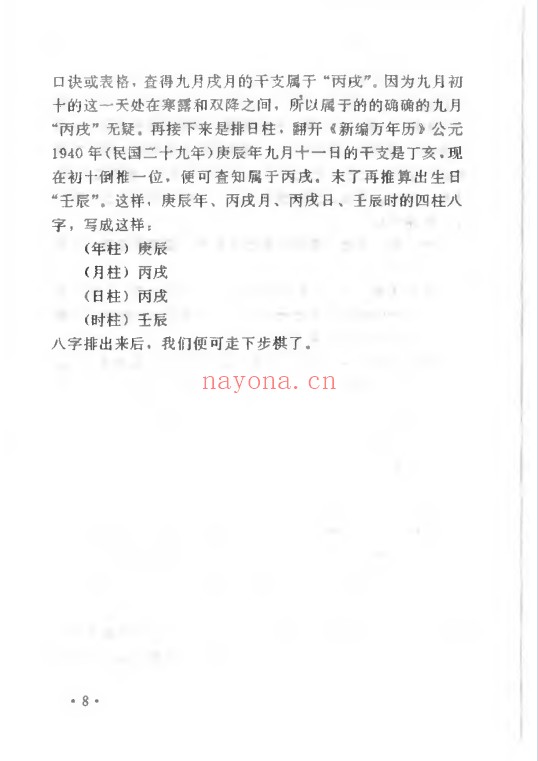 口诀或表格，查得九月戌月的干支属于“丙戌”。因为九月初十的这一天处在寒露和双降之间，所以属于的的确确的九月“丙戌”无疑。再接下来是排日柱，翻开《新编万年历》公元1940年(民国二十九年)庚辰年九月十一日的干支是丁亥，现在初十倒推一位，便可查知属于丙戌。末了再推算出生日“壬辰”。这样，庚辰年、丙戌月、丙戌日、壬辰时的四柱八字，写成这样：

（年柱）庚辰

（月柱）丙戌

（日柱）丙戌

（时柱）壬辰

八字排出来后，我们便可走下步棋了。

nayona.cn

·8·